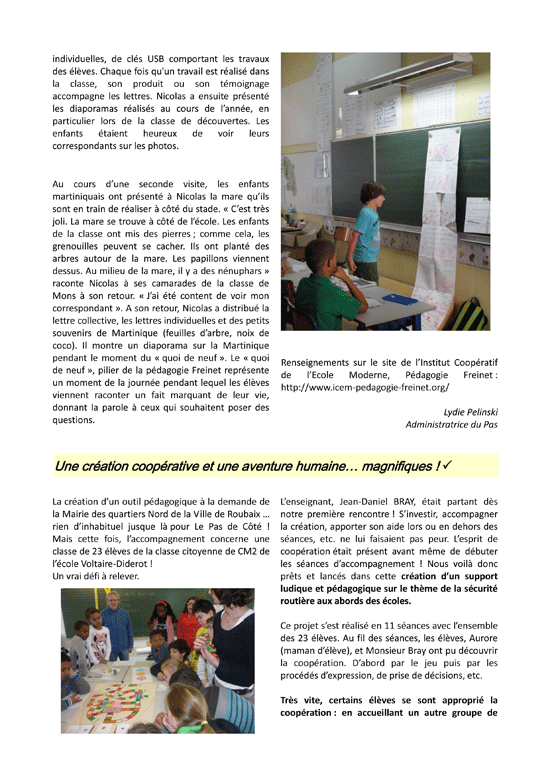 individuelles, de clés USB comportant les travaux des élèves. Chaque fois qu'un travail est réalisé dans la classe, son produit ou son témoignage accompagne les lettres. Nicolas a ensuite présenté les diaporamas réalisés au cours de l'année, en particulier lors de la classe de découvertes. Les enfants étaient heureux de voir leurs correspondants sur les photos.

Au cours d'une seconde visite, les enfants martiniquais ont présenté à Nicolas la mare qu'ils sont en train de réaliser à côté du stade. « C'est très joli. La mare se trouve à côté de l'école. Les enfants de la classe ont mis des pierres ; comme cela, les grenouilles peuvent se cacher. Ils ont planté des arbres autour de la mare. Les papillons viennent dessus. Au milieu de la mare, il y a des nénuphars » raconte Nicolas à ses camarades de la classe de Mons à son retour. « J'ai été content de voir mon correspondant ». A son retour, Nicolas a distribué la lettre collective, les lettres individuelles et des petits souvenirs de Martinique (feuilles d'arbre, noix de coco). Il montre un diaporama sur la Martinique pendant le moment du « quoi de neuf ». Le « quoi de neuf », pilier de la pédagogie Freinet représente un moment de la journée pendant lequel les élèves viennent raconter un fait marquant de leur vie, donnant la parole à ceux qui souhaitent poser des questions.

Renseignements sur le site de l'Institut Coopératif de l'Ecole Moderne, Pédagogie Freinet : http://www.icem-pedagogie-freinet.org/

Lydie Pelinski
Administratrice du Pas

Une création coopérative et une aventure humaine… magnifiques ! ✓

La création d'un outil pédagogique à la demande de la Mairie des quartiers Nord de la Ville de Roubaix … rien d'inhabituel jusque là pour Le Pas de Côté ! Mais cette fois, l'accompagnement concerne une classe de 23 élèves de la classe citoyenne de CM2 de l'école Voltaire-Diderot !
Un vrai défi à relever.

L'enseignant, Jean-Daniel BRAY, était partant dès notre première rencontre ! S'investir, accompagner la création, apporter son aide lors ou en dehors des séances, etc. ne lui faisaient pas peur. L'esprit de coopération était présent avant même de débuter les séances d'accompagnement ! Nous voilà donc prêts et lancés dans cette création d'un support ludique et pédagogique sur le thème de la sécurité routière aux abords des écoles.

Ce projet s'est réalisé en 11 séances avec l'ensemble des 23 élèves. Au fil des séances, les élèves, Aurore (maman d'élève), et Monsieur Bray ont pu découvrir la coopération. D'abord par le jeu puis par les procédés d'expression, de prise de décisions, etc.

Très vite, certains élèves se sont approprié la coopération : en accueillant un autre groupe de